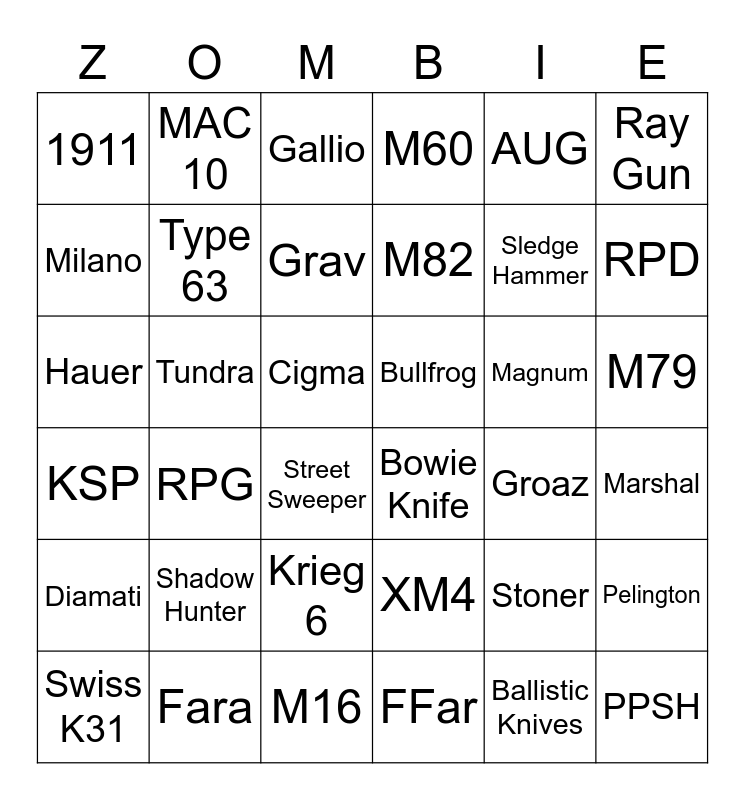 | Z | O | M | B | I | E |
|---|---|---|---|---|---|
| 1911 | MAC 10 | Gallio | M60 | AUG | Ray Gun |
| Milano | Type 63 | Grav | M82 | Sledge Hammer | RPD |
| Hauer | Tundra | Cigma | Bullfrog | Magnum | M79 |
| KSP | RPG | Street Sweeper | Bowie Knife | Groaz | Marshal |
| Diamati | Shadow Hunter | Krieg 6 | XM4 | Stoner | Pelington |
| Swiss K31 | Fara | M16 | FFar | Ballistic Knives | PPSH |